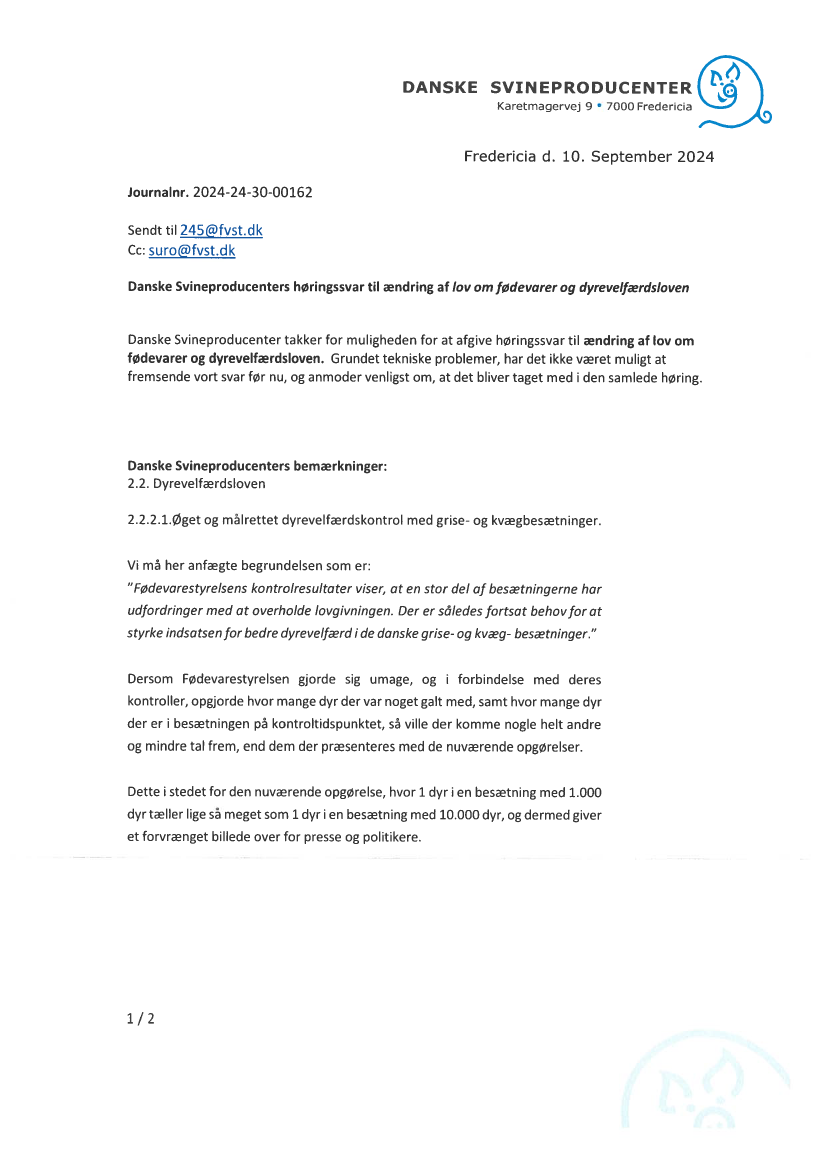 DANSKE SVINEPRODUCENTER
Karetmagervej 9 • 7000 Fredericia

Fredericia d. 10. September 2024

Journalnr. 2024-24-30-00162

Sendt til 245@fvst.dk
Cc: suro@fvst.dk

Danske Svineproducenters høringssvar til ændring af lov om fødevarer og dyrevelfærdsloven

Danske Svineproducenter takker for muligheden for at afgive høringssvar til ændring af lov om fødevarer og dyrevelfærdsloven. Grundet tekniske problemer, har det ikke været muligt at fremsende vort svar før nu, og anmoder venligst om, at det bliver taget med i den samlede høring.

Danske Svineproducenters bemærkninger:
2.2. Dyrevelfærdsloven

2.2.2.1.Øget og målrettet dyrevelfærdskontrol med grise- og kvægbesætninger.

Vi må her anfægte begrundelsen som er:
"Fødevarestyrelsens kontrolresultater viser, at en stor del af besætningerne har udfordringer med at overholde lovgivningen. Der er således fortsat behov for at styrke indsatsen for bedre dyrevelfærd i de danske grise- og kvæg- besætninger."

Dersom Fødevarestyrelsen gjorde sig umage, og i forbindelse med deres kontroller, opgjorde hvor mange dyr der var noget galt med, samt hvor mange dyr der er i besætningen på kontroltidspunktet, så ville der komme nogle helt andre og mindre tal frem, end dem der præsenteres med de nuværende opgørelser.

Dette i stedet for den nuværende opgørelse, hvor 1 dyr i en besætning med 1.000 dyr tæller lige så meget som 1 dyr i en besætning med 10.000 dyr, og dermed giver et forvrænget billede over for presse og politikere.

1 / 2